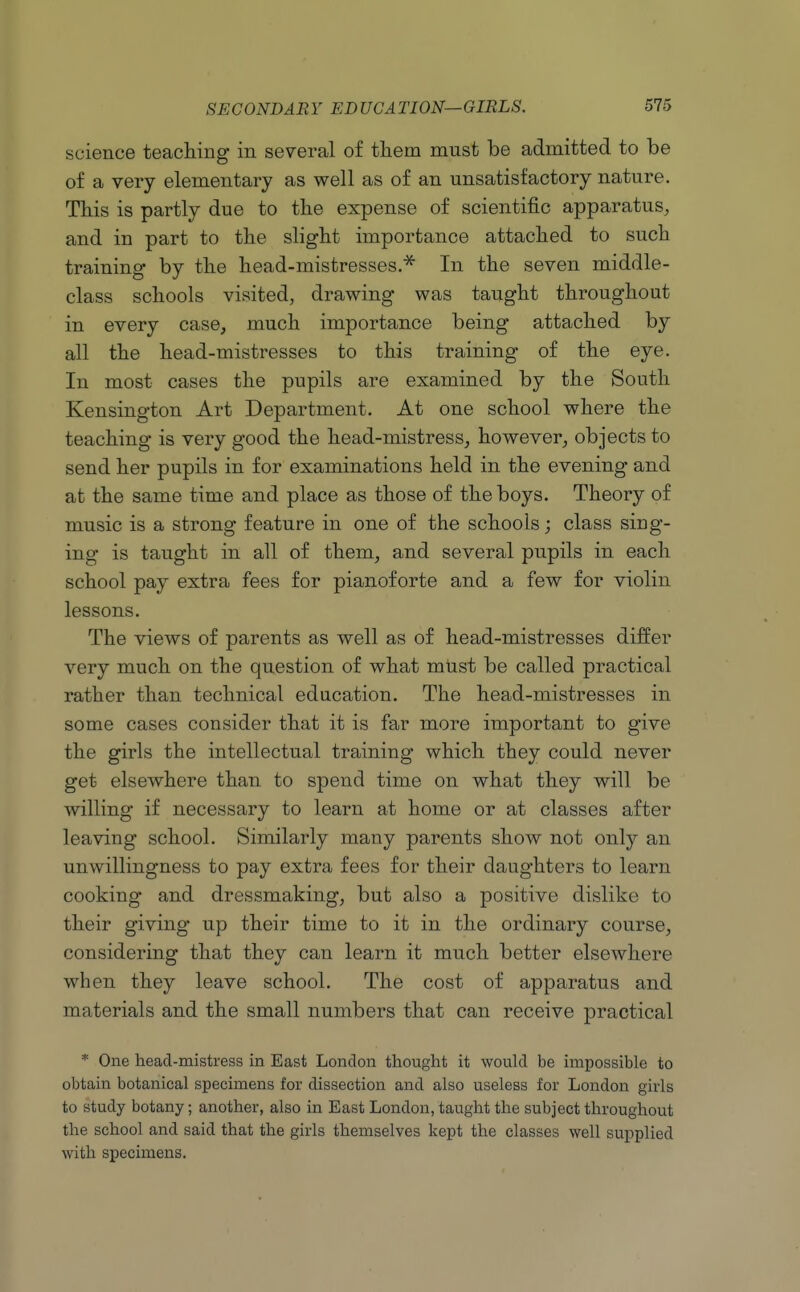 SECONDARY EDUCATION—GIRLS. 575

science teaching in several of them must be admitted to be of a very elementary as well as of an unsatisfactory nature. This is partly due to the expense of scientific apparatus, and in part to the slight importance attached to such training by the head-mistresses.* In the seven middle-class schools visited, drawing was taught throughout in every case, much importance being attached by all the head-mistresses to this training of the eye. In most cases the pupils are examined by the South Kensington Art Department. At one school where the teaching is very good the head-mistress, however, objects to send her pupils in for examinations held in the evening and at the same time and place as those of the boys. Theory of music is a strong feature in one of the schools; class singing is taught in all of them, and several pupils in each school pay extra fees for pianoforte and a few for violin lessons.

The views of parents as well as of head-mistresses differ very much on the question of what must be called practical rather than technical education. The head-mistresses in some cases consider that it is far more important to give the girls the intellectual training which they could never get elsewhere than to spend time on what they will be willing if necessary to learn at home or at classes after leaving school. Similarly many parents show not only an unwillingness to pay extra fees for their daughters to learn cooking and dressmaking, but also a positive dislike to their giving up their time to it in the ordinary course, considering that they can learn it much better elsewhere when they leave school. The cost of apparatus and materials and the small numbers that can receive practical

* One head-mistress in East London thought it would be impossible to obtain botanical specimens for dissection and also useless for London girls to study botany; another, also in East London, taught the subject throughout the school and said that the girls themselves kept the classes well supplied with specimens.